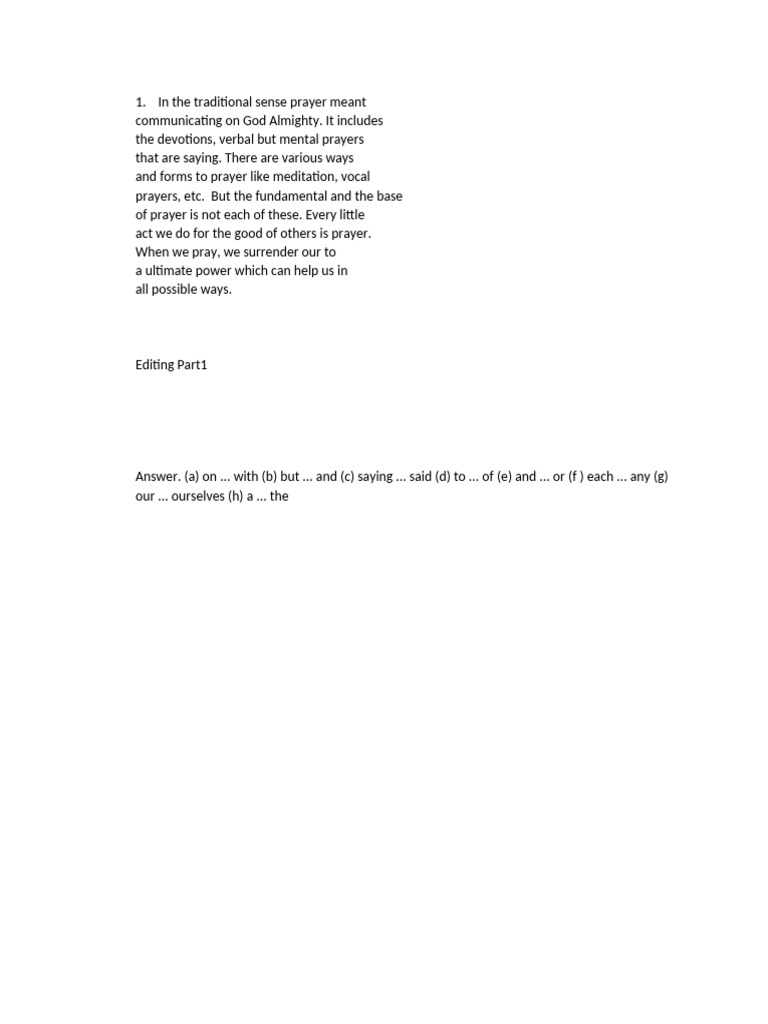 1. In the traditional sense prayer meant communicating on God Almighty. It includes the devotions, verbal but mental prayers that are saying. There are various ways and forms to prayer like meditation, vocal prayers, etc. But the fundamental and the base of prayer is not each of these. Every little act we do for the good of others is prayer. When we pray, we surrender our to a ultimate power which can help us in all possible ways.

Editing Part1

Answer. (a) on ... with (b) but ... and (c) saying ... said (d) to ... of (e) and ... or (f ) each ... any (g) our ... ourselves (h) a ... the